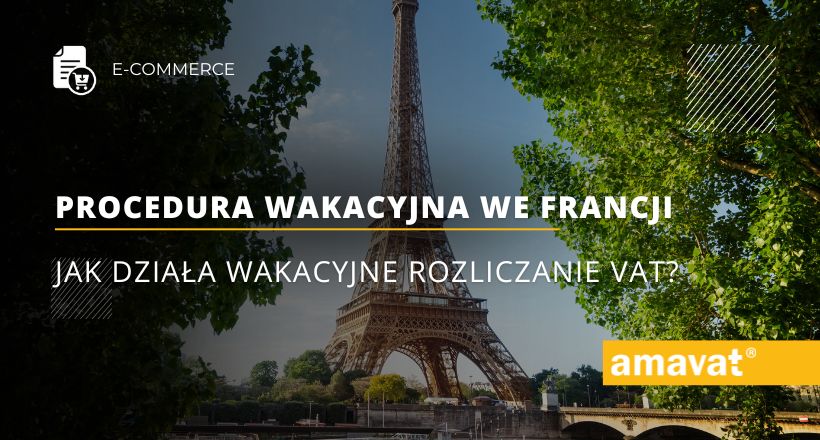 E-COMMERCE

PROCEDURA WAKACYJNA WE FRANCJI

JAK DZIAŁA WAKACYJNE ROZLICZANIE VAT?

amavat®